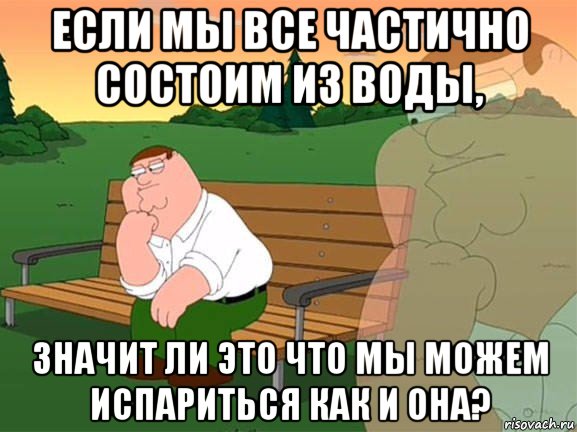 ЕСЛИ МЫ ВСЕ ЧАСТИЧНО СОСТОИМ ИЗ ВОДЫ,

ЗНАЧИТ ЛИ ЭТО ЧТО МЫ МОЖЕМ ИСПАРИТЬСЯ КАК И ОНА?

risovach.ru